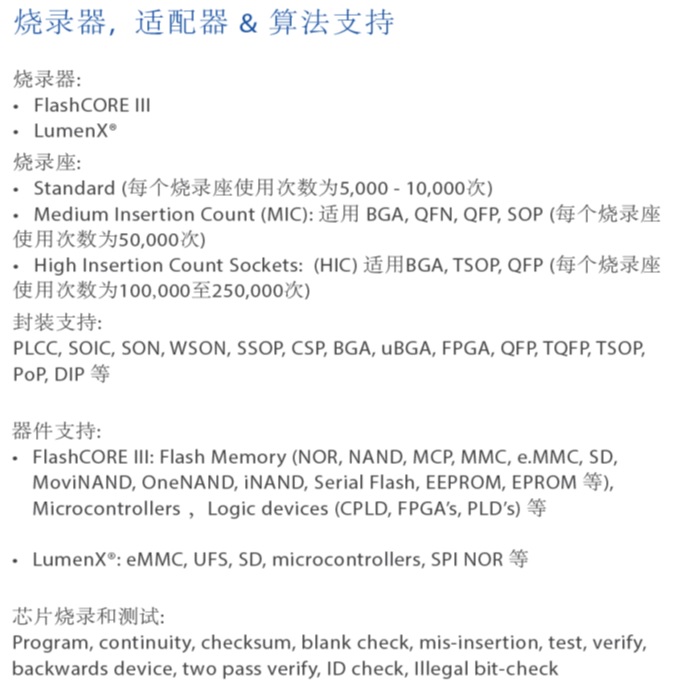 烧录器，适配器 & 算法支持

烧录器:
• FlashCORE III
• LumenX®

烧录座:
• Standard (每个烧录座使用次数为5,000 - 10,000次)
• Medium Insertion Count (MIC): 适用 BGA, QFN, QFP, SOP (每个烧录座使用次数为50,000次)
• High Insertion Count Sockets: (HIC) 适用BGA, TSOP, QFP (每个烧录座使用次数为100,000至250,000次)

封装支持:
PLCC, SOIC, SON, WSON, SSOP, CSP, BGA, uBGA, FPGA, QFP, TQFP, TSOP, PoP, DIP 等

器件支持:
• FlashCORE III: Flash Memory (NOR, NAND, MCP, MMC, e.MMC, SD, MoviNAND, OneNAND, iNAND, Serial Flash, EEPROM, EPROM 等), Microcontrollers ， Logic devices (CPLD, FPGA's, PLD's) 等

• LumenX®: eMMC, UFS, SD, microcontrollers, SPI NOR 等

芯片烧录和测试:
Program, continuity, checksum, blank check, mis-insertion, test, verify, backwards device, two pass verify, ID check, Illegal bit-check